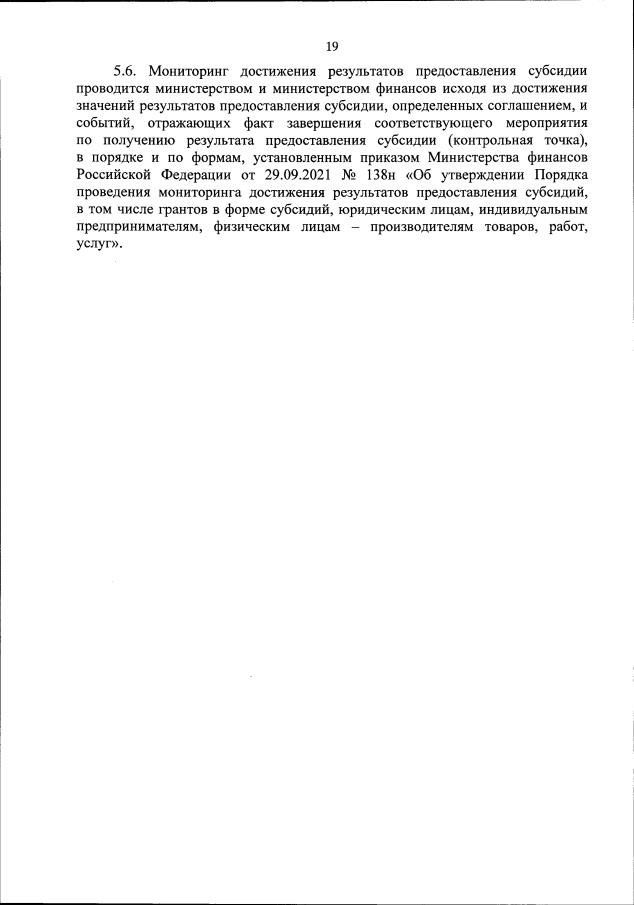 19

5.6. Мониторинг достижения результатов предоставления субсидии проводится министерством и министерством финансов исходя из достижения значений результатов предоставления субсидии, определенных соглашением, и событий, отражающих факт завершения соответствующего мероприятия по получению результата предоставления субсидии (контрольная точка), в порядке и по формам, установленным приказом Министерства финансов Российской Федерации от 29.09.2021 № 138н «Об утверждении Порядка проведения мониторинга достижения результатов предоставления субсидий, в том числе грантов в форме субсидий, юридическим лицам, индивидуальным предпринимателям, физическим лицам – производителям товаров, работ, услуг».